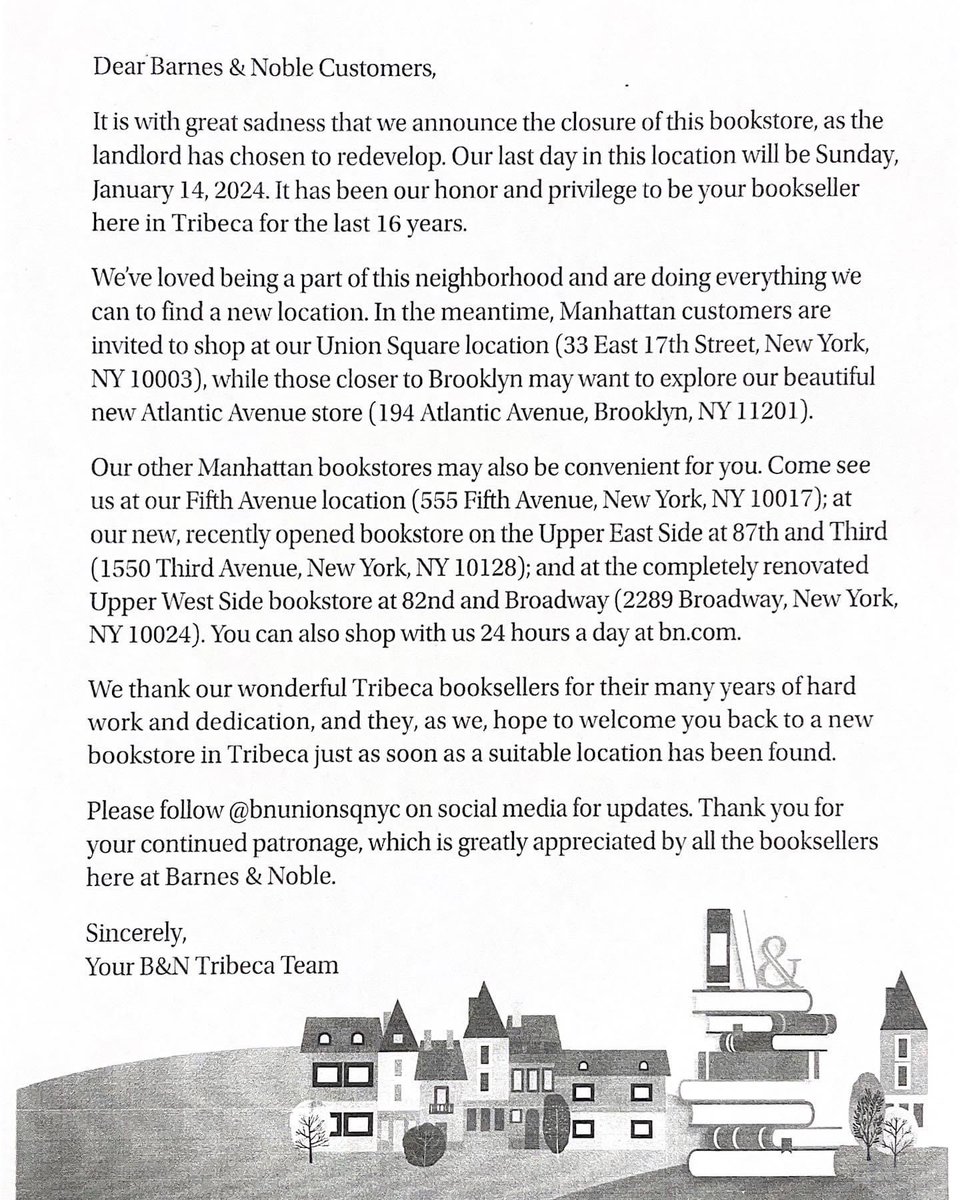 Dear Barnes & Noble Customers,

It is with great sadness that we announce the closure of this bookstore, as the landlord has chosen to redevelop. Our last day in this location will be Sunday, January 14, 2024. It has been our honor and privilege to be your bookseller here in Tribeca for the last 16 years.

We've loved being a part of this neighborhood and are doing everything we can to find a new location. In the meantime, Manhattan customers are invited to shop at our Union Square location (33 East 17th Street, New York, NY 10003), while those closer to Brooklyn may want to explore our beautiful new Atlantic Avenue store (194 Atlantic Avenue, Brooklyn, NY 11201).

Our other Manhattan bookstores may also be convenient for you. Come see us at our Fifth Avenue location (555 Fifth Avenue, New York, NY 10017); at our new, recently opened bookstore on the Upper East Side at 87th and Third (1550 Third Avenue, New York, NY 10128); and at the completely renovated Upper West Side bookstore at 82nd and Broadway (2289 Broadway, New York, NY 10024). You can also shop with us 24 hours a day at bn.com.

We thank our wonderful Tribeca booksellers for their many years of hard work and dedication, and they, as we, hope to welcome you back to a new bookstore in Tribeca just as soon as a suitable location has been found.

Please follow @bnunionsqnyc on social media for updates. Thank you for your continued patronage, which is greatly appreciated by all the booksellers here at Barnes & Noble.

Sincerely,
Your B&N Tribeca Team

&